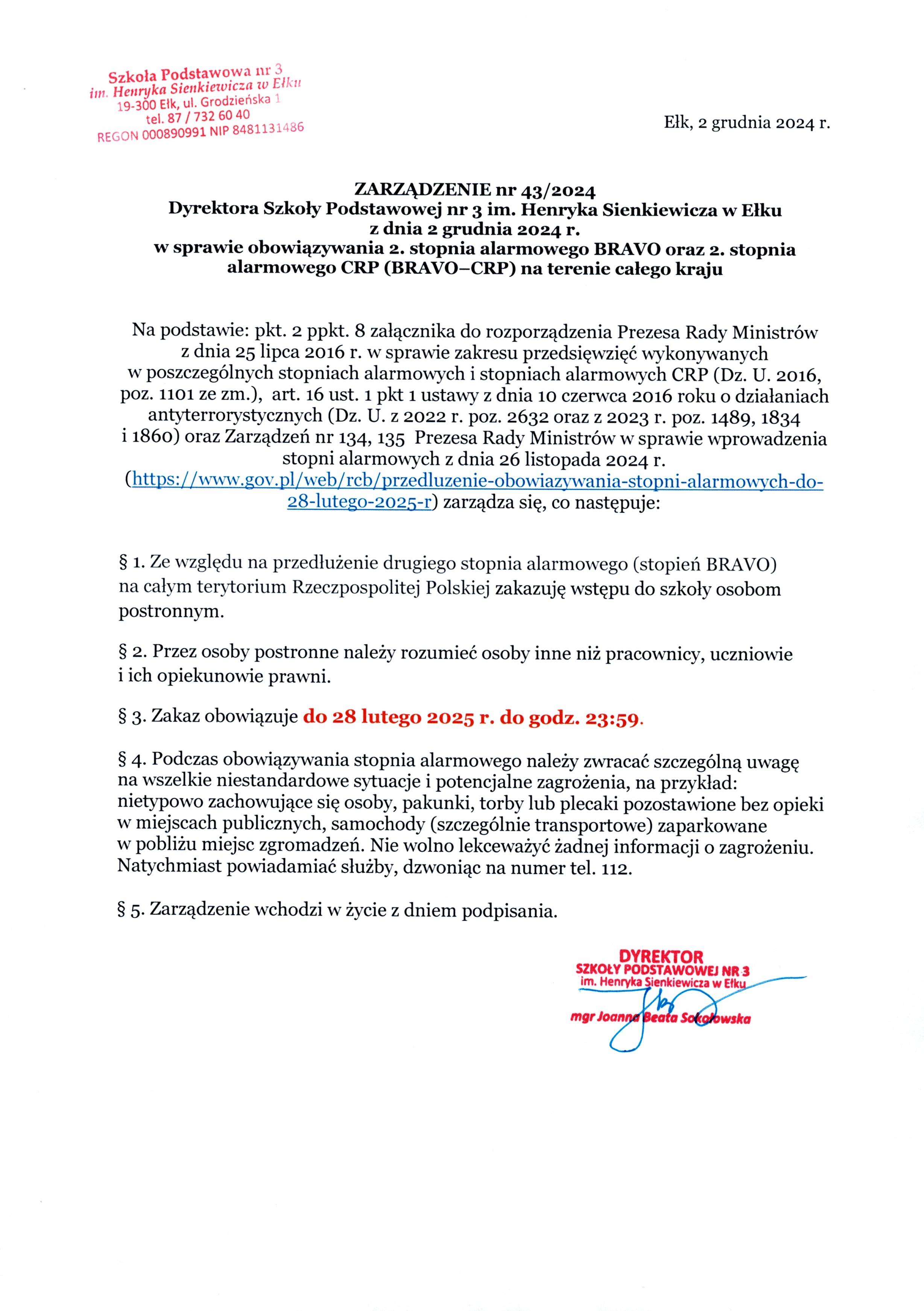 Szkoła Podstawowa nr 3
im. Henryka Sienkiewicza w Ełku
19-300 Ełk, ul. Grodzieńska 1
tel. 87 / 732 60 40
REGON 000890991 NIP 8481131486

Ełk, 2 grudnia 2024 r.

ZARZĄDZENIE nr 43/2024
Dyrektora Szkoły Podstawowej nr 3 im. Henryka Sienkiewicza w Ełku
z dnia 2 grudnia 2024 r.
w sprawie obowiązywania 2. stopnia alarmowego BRAVO oraz 2. stopnia alarmowego CRP (BRAVO–CRP) na terenie całego kraju

Na podstawie: pkt. 2 ppkt. 8 załącznika do rozporządzenia Prezesa Rady Ministrów z dnia 25 lipca 2016 r. w sprawie zakresu przedsięwzięć wykonywanych w poszczególnych stopniach alarmowych i stopniach alarmowych CRP (Dz. U. 2016, poz. 1101 ze zm.), art. 16 ust. 1 pkt 1 ustawy z dnia 10 czerwca 2016 roku o działaniach antyterrorystycznych (Dz. U. z 2022 r. poz. 2632 oraz z 2023 r. poz. 1489, 1834 i 1860) oraz Zarządzeń nr 134, 135 Prezesa Rady Ministrów w sprawie wprowadzenia stopni alarmowych z dnia 26 listopada 2024 r. (https://www.gov.pl/web/rcb/przedluzenie-obowiazywania-stopni-alarmowych-do-28-lutego-2025-r) zarządza się, co następuje:

§ 1. Ze względu na przedłużenie drugiego stopnia alarmowego (stopień BRAVO) na całym terytorium Rzeczpospolitej Polskiej zakazuję wstępu do szkoły osobom postronnym.

§ 2. Przez osoby postronne należy rozumieć osoby inne niż pracownicy, uczniowie i ich opiekunowie prawni.

§ 3. Zakaz obowiązuje do 28 lutego 2025 r. do godz. 23:59.

§ 4. Podczas obowiązywania stopnia alarmowego należy zwracać szczególną uwagę na wszelkie niestandardowe sytuacje i potencjalne zagrożenia, na przykład: nietypowo zachowujące się osoby, pakunki, torby lub plecaki pozostawione bez opieki w miejscach publicznych, samochody (szczególnie transportowe) zaparkowane w pobliżu miejsc zgromadzeń. Nie wolno lekceważyć żadnej informacji o zagrożeniu. Natychmiast powiadamiać służby, dzwoniąc na numer tel. 112.

§ 5. Zarządzenie wchodzi w życie z dniem podpisania.

DYREKTOR
SZKOŁY PODSTAWOWEJ NR 3
im. Henryka Sienkiewicza w Ełku
mgr Joanna Beata Sokołowska